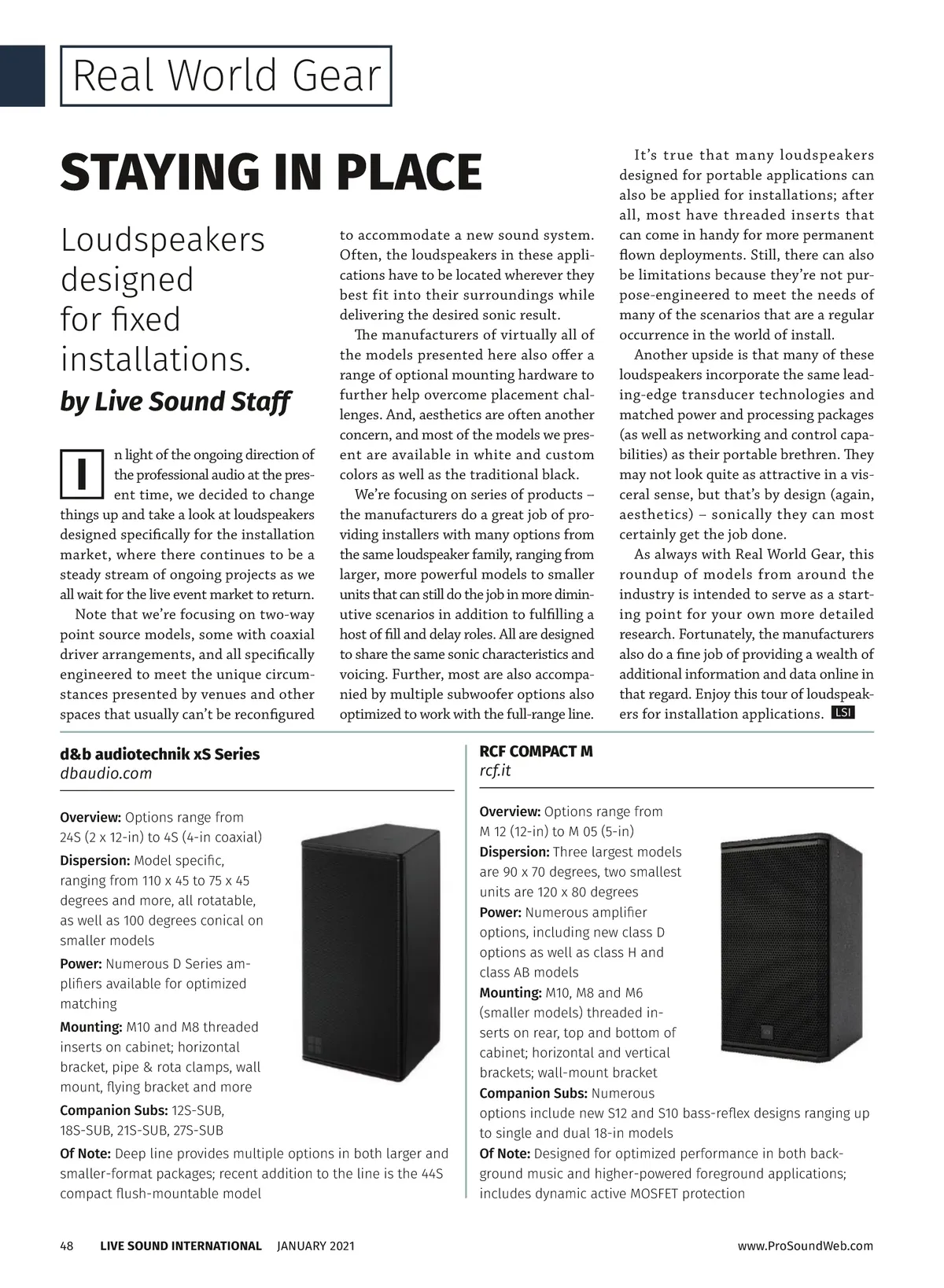 Real World Gear

STAYING IN PLACE

Loudspeakers designed for fixed installations.

by Live Sound Staff

In light of the ongoing direction of the professional audio at the present time, we decided to change things up and take a look at loudspeakers designed specifically for the installation market, where there continues to be a steady stream of ongoing projects as we all wait for the live event market to return.

Note that we're focusing on two-way point source models, some with coaxial driver arrangements, and all specifically engineered to meet the unique circumstances presented by venues and other spaces that usually can't be reconfigured to accommodate a new sound system. Often, the loudspeakers in these applications have to be located wherever they best fit into their surroundings while delivering the desired sonic result.

The manufacturers of virtually all of the models presented here also offer a range of optional mounting hardware to further help overcome placement challenges. And, aesthetics are often another concern, and most of the models we present are available in white and custom colors as well as the traditional black.

We're focusing on series of products – the manufacturers do a great job of providing installers with many options from the same loudspeaker family, ranging from larger, more powerful models to smaller units that can still do the job in more diminutive scenarios in addition to fulfilling a host of fill and delay roles. All are designed to share the same sonic characteristics and voicing. Further, most are also accompanied by multiple subwoofer options also optimized to work with the full-range line.

It's true that many loudspeakers designed for portable applications can also be applied for installations; after all, most have threaded inserts that can come in handy for more permanent flown deployments. Still, there can also be limitations because they're not purpose-engineered to meet the needs of many of the scenarios that are a regular occurrence in the world of install.

Another upside is that many of these loudspeakers incorporate the same leading-edge transducer technologies and matched power and processing packages (as well as networking and control capabilities) as their portable brethren. They may not look quite as attractive in a visceral sense, but that's by design (again, aesthetics) – sonically they can most certainly get the job done.

As always with Real World Gear, this roundup of models from around the industry is intended to serve as a starting point for your own more detailed research. Fortunately, the manufacturers also do a fine job of providing a wealth of additional information and data online in that regard. Enjoy this tour of loudspeakers for installation applications. LSI

d&b audiotechnik xS Series
dbaudio.com

Overview: Options range from 24S (2 x 12-in) to 4S (4-in coaxial)
Dispersion: Model specific, ranging from 110 x 45 to 75 x 45 degrees and more, all rotatable, as well as 100 degrees conical on smaller models
Power: Numerous D Series amplifiers available for optimized matching
Mounting: M10 and M8 threaded inserts on cabinet; horizontal bracket, pipe & rota clamps, wall mount, flying bracket and more
Companion Subs: 12S-SUB, 18S-SUB, 21S-SUB, 27S-SUB
Of Note: Deep line provides multiple options in both larger and smaller-format packages; recent addition to the line is the 44S compact flush-mountable model

RCF COMPACT M
rcf.it

Overview: Options range from M 12 (12-in) to M 05 (5-in)
Dispersion: Three largest models are 90 x 70 degrees, two smallest units are 120 x 80 degrees
Power: Numerous amplifier options, including new class D options as well as class H and class AB models
Mounting: M10, M8 and M6 (smaller models) threaded inserts on rear, top and bottom of cabinet; horizontal and vertical brackets; wall-mount bracket
Companion Subs: Numerous options include new S12 and S10 bass-reflex designs ranging up to single and dual 18-in models
Of Note: Designed for optimized performance in both background music and higher-powered foreground applications; includes dynamic active MOSFET protection

48 LIVE SOUND INTERNATIONAL JANUARY 2021 www.ProSoundWeb.com